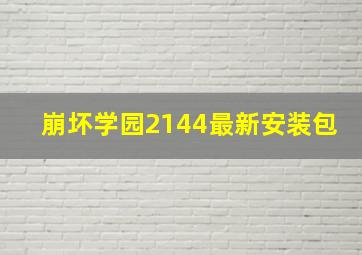 崩坏学园2144最新安装包